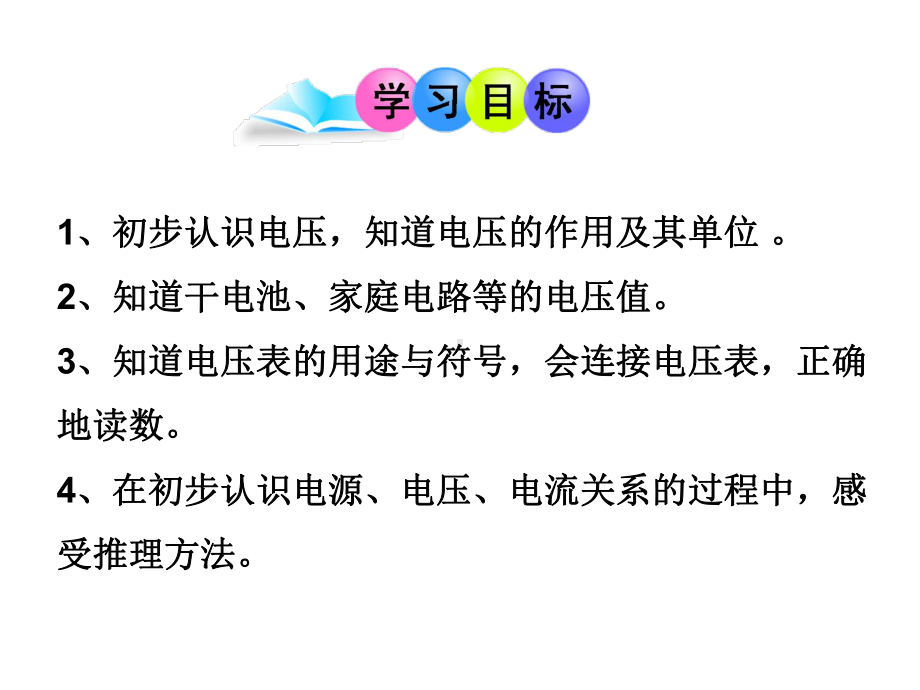 学习目标

1、初步认识电压，知道电压的作用及其单位 。

2、知道干电池、家庭电路等的电压值。

3、知道电压表的用途与符号，会连接电压表，正确地读数。

4、在初步认识电源、电压、电流关系的过程中，感受推理方法。